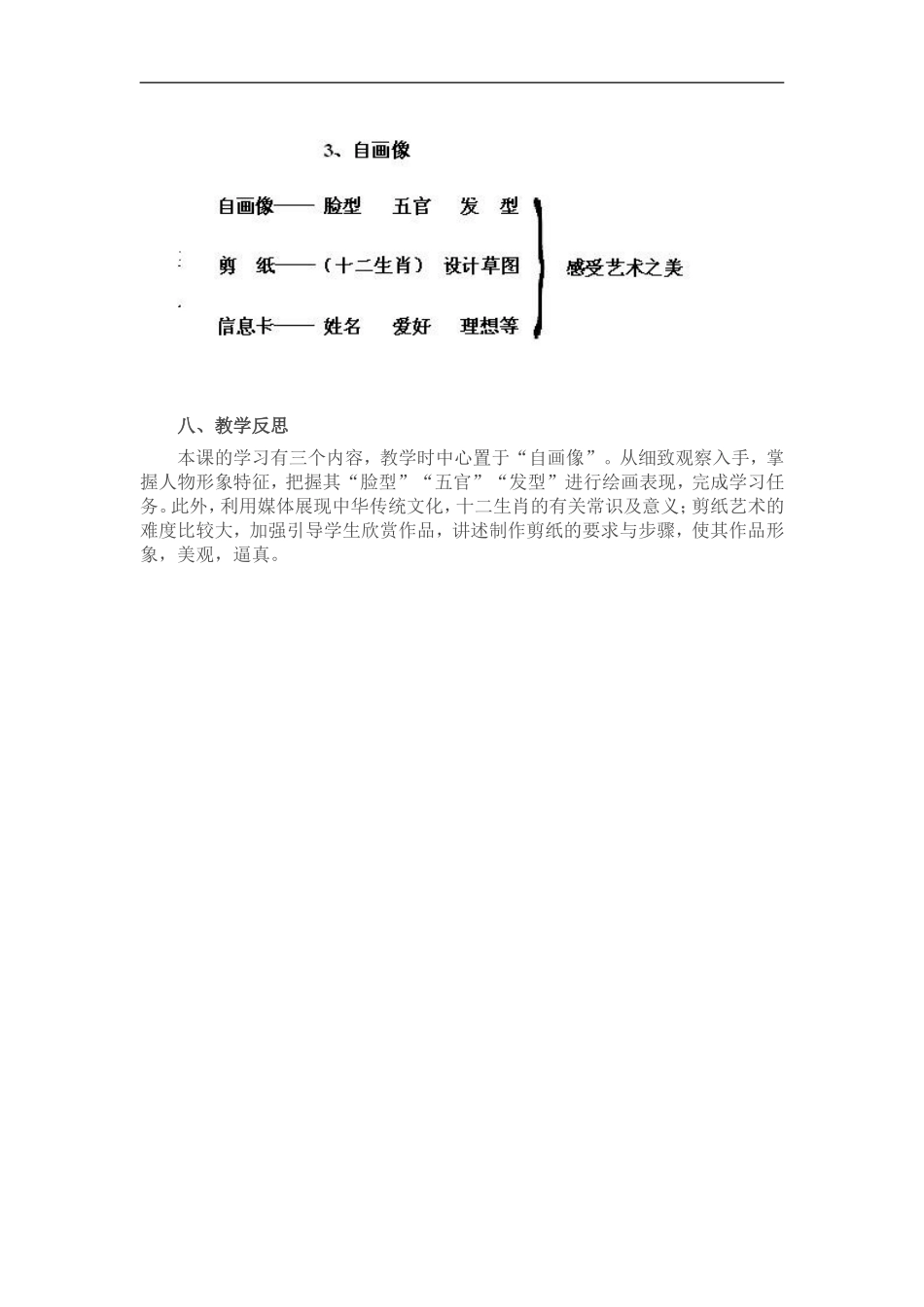 3、自画像

自画像—— 脸型 五官 发 型

剪 纸——（十二生肖） 设计草图

信息卡—— 姓名 爱好 理想等

感受艺术之美

八、教学反思

本课的学习有三个内容，教学时中心置于“自画像”。从细致观察入手，掌握人物形象特征，把握其“脸型”“五官”“发型”进行绘画表现，完成学习任务。此外，利用媒体展现中华传统文化，十二生肖的有关常识及意义；剪纸艺术的难度比较大，加强引导学生欣赏作品，讲述制作剪纸的要求与步骤，使其作品形象，美观，逼真。